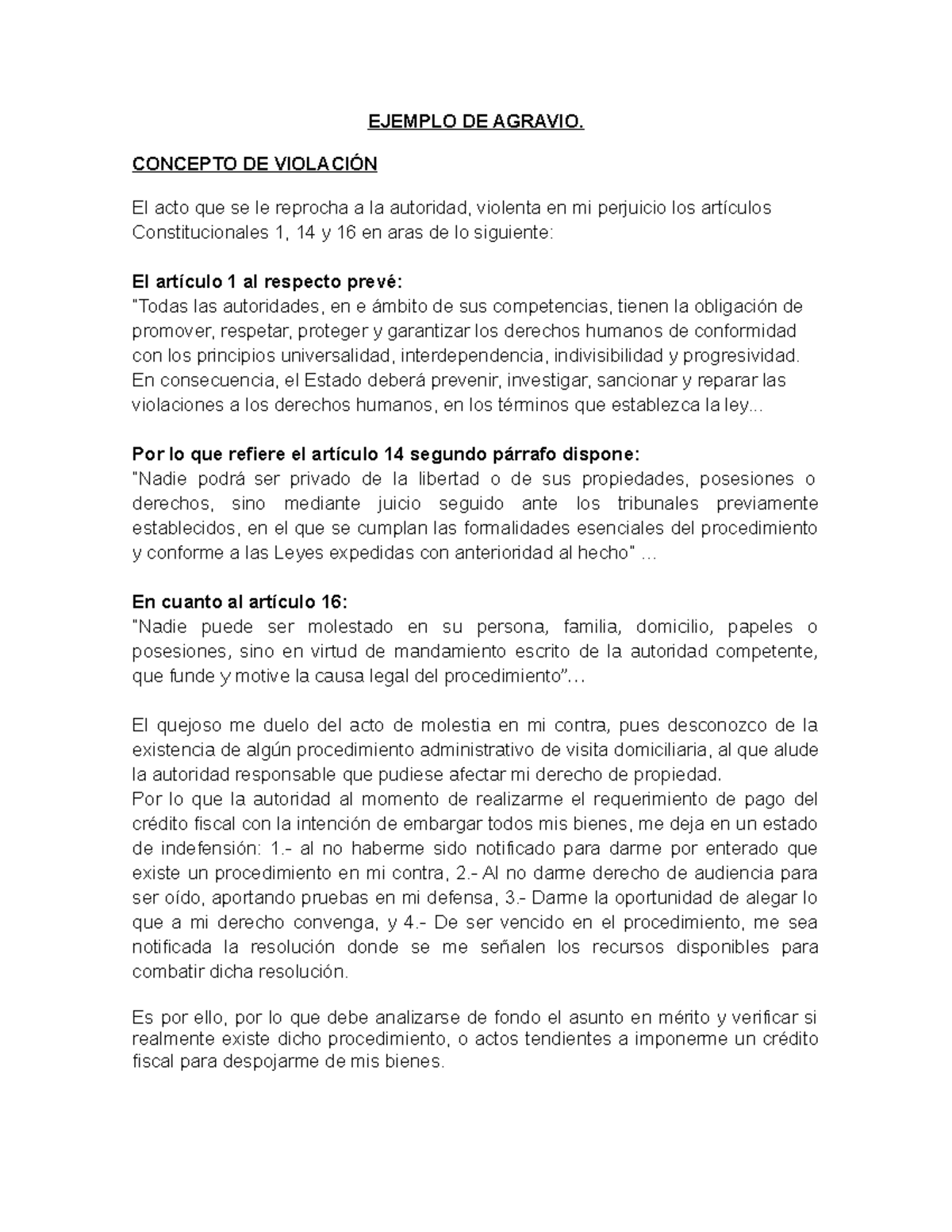 EJEMPLO DE AGRAVIO.

CONCEPTO DE VIOLACIÓN

El acto que se le reprocha a la autoridad, violenta en mi perjuicio los artículos Constitucionales 1, 14 y 16 en aras de lo siguiente:

El artículo 1 al respecto prevé:
"Todas las autoridades, en e ámbito de sus competencias, tienen la obligación de promover, respetar, proteger y garantizar los derechos humanos de conformidad con los principios universalidad, interdependencia, indivisibilidad y progresividad. En consecuencia, el Estado deberá prevenir, investigar, sancionar y reparar las violaciones a los derechos humanos, en los términos que establezca la ley...

Por lo que refiere el artículo 14 segundo párrafo dispone:
"Nadie podrá ser privado de la libertad o de sus propiedades, posesiones o derechos, sino mediante juicio seguido ante los tribunales previamente establecidos, en el que se cumplan las formalidades esenciales del procedimiento y conforme a las Leyes expedidas con anterioridad al hecho" ...

En cuanto al artículo 16:
"Nadie puede ser molestado en su persona, familia, domicilio, papeles o posesiones, sino en virtud de mandamiento escrito de la autoridad competente, que funde y motive la causa legal del procedimiento"...

El quejoso me duelo del acto de molestia en mi contra, pues desconozco de la existencia de algún procedimiento administrativo de visita domiciliaria, al que alude la autoridad responsable que pudiese afectar mi derecho de propiedad.
Por lo que la autoridad al momento de realizarme el requerimiento de pago del crédito fiscal con la intención de embargar todos mis bienes, me deja en un estado de indefensión: 1.- al no haberme sido notificado para darme por enterado que existe un procedimiento en mi contra, 2.- Al no darme derecho de audiencia para ser oído, aportando pruebas en mi defensa, 3.- Darme la oportunidad de alegar lo que a mi derecho convenga, y 4.- De ser vencido en el procedimiento, me sea notificada la resolución donde se me señalen los recursos disponibles para combatir dicha resolución.

Es por ello, por lo que debe analizarse de fondo el asunto en mérito y verificar si realmente existe dicho procedimiento, o actos tendientes a imponerme un crédito fiscal para despojarme de mis bienes.